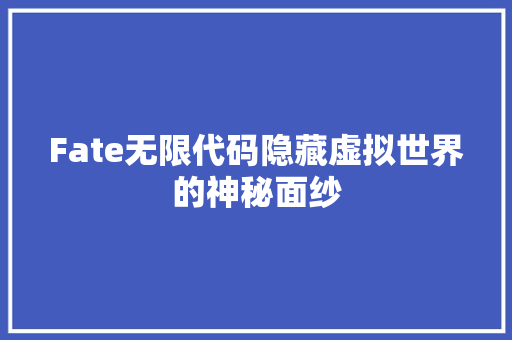 Fate无限代码隐藏虚拟世界的神秘面纱